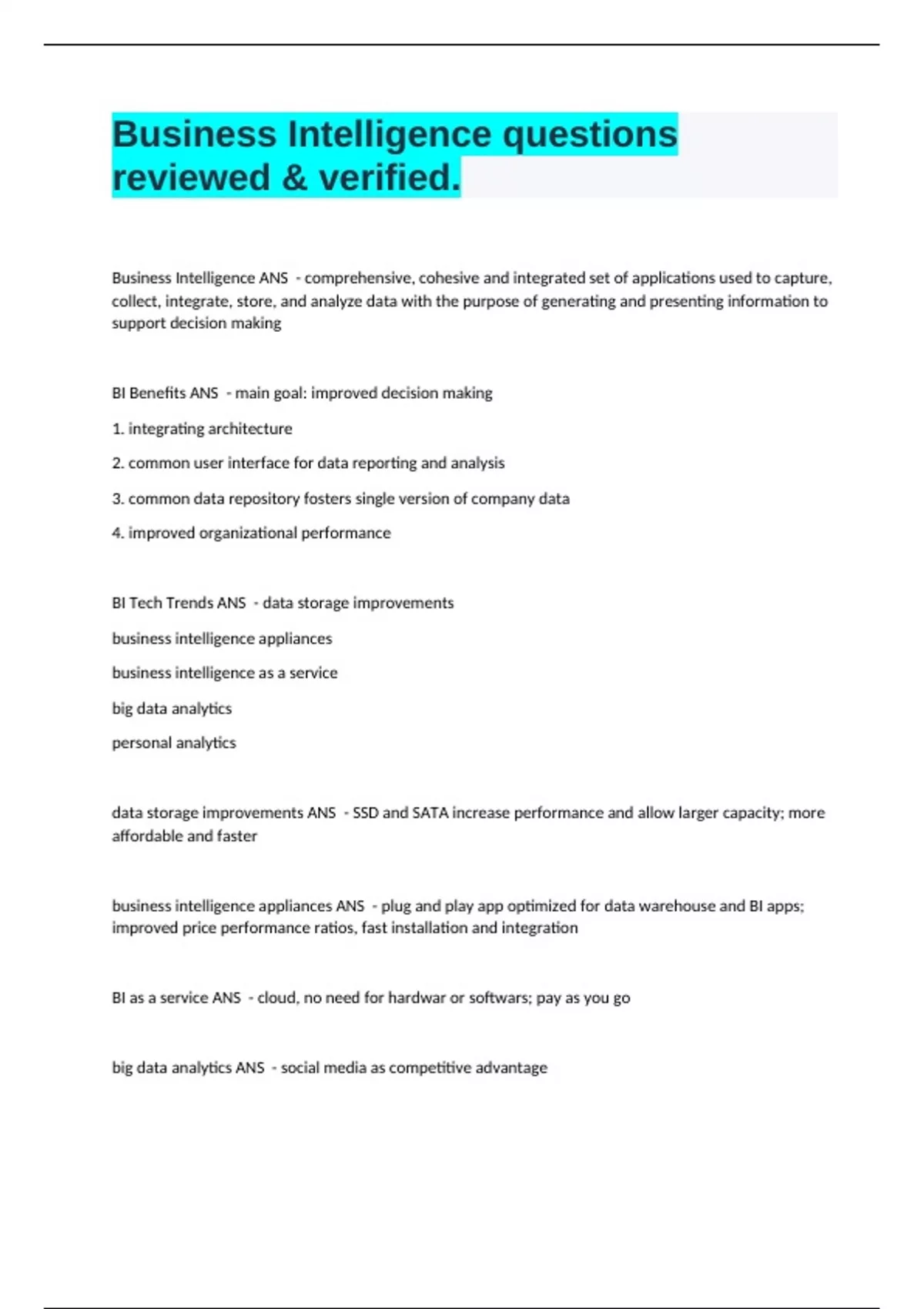 Business Intelligence questions reviewed & verified.

Business Intelligence ANS - comprehensive, cohesive and integrated set of applications used to capture, collect, integrate, store, and analyze data with the purpose of generating and presenting information to support decision making

BI Benefits ANS - main goal: improved decision making

1. integrating architecture

2. common user interface for data reporting and analysis

3. common data repository fosters single version of company data

4. improved organizational performance

BI Tech Trends ANS - data storage improvements

business intelligence appliances

business intelligence as a service

big data analytics

personal analytics

data storage improvements ANS - SSD and SATA increase performance and allow larger capacity; more affordable and faster

business intelligence appliances ANS - plug and play app optimized for data warehouse and BI apps; improved price performance ratios, fast installation and integration

BI as a service ANS - cloud, no need for hardwar or softwars; pay as you go

big data analytics ANS - social media as competitive advantage